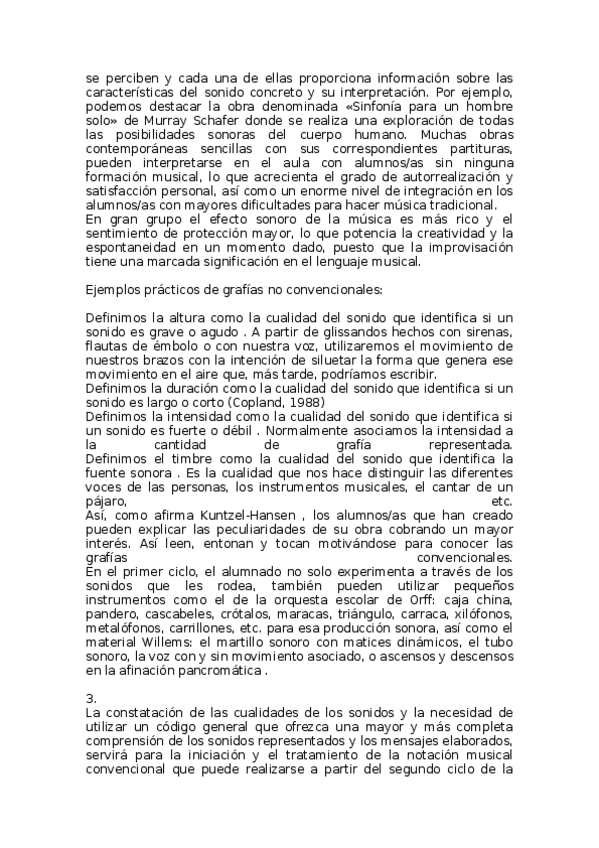 se perciben y cada una de ellas proporciona información sobre las características del sonido concreto y su interpretación. Por ejemplo, podemos destacar la obra denominada «Sinfonía para un hombre solo» de Murray Schafer donde se realiza una exploración de todas las posibilidades sonoras del cuerpo humano. Muchas obras contemporáneas sencillas con sus correspondientes partituras, pueden interpretarse en el aula con alumnos/as sin ninguna formación musical, lo que acrecienta el grado de autorrealización y satisfacción personal, así como un enorme nivel de integración en los alumnos/as con mayores dificultades para hacer música tradicional.
En gran grupo el efecto sonoro de la música es más rico y el sentimiento de protección mayor, lo que potencia la creatividad y la espontaneidad en un momento dado, puesto que la improvisación tiene una marcada significación en el lenguaje musical.

Ejemplos prácticos de grafías no convencionales:

Definimos la altura como la cualidad del sonido que identifica si un sonido es grave o agudo . A partir de glissandos hechos con sirenas, flautas de émbolo o con nuestra voz, utilizaremos el movimiento de nuestros brazos con la intención de siluetar la forma que genera ese movimiento en el aire que, más tarde, podríamos escribir.
Definimos la duración como la cualidad del sonido que identifica si un sonido es largo o corto (Copland, 1988)
Definimos la intensidad como la cualidad del sonido que identifica si un sonido es fuerte o débil . Normalmente asociamos la intensidad a la cantidad de grafía representada.
Definimos el timbre como la cualidad del sonido que identifica la fuente sonora . Es la cualidad que nos hace distinguir las diferentes voces de las personas, los instrumentos musicales, el cantar de un pájaro, etc.
Así, como afirma Kuntzel-Hansen , los alumnos/as que han creado pueden explicar las peculiaridades de su obra cobrando un mayor interés. Así leen, entonan y tocan motivándose para conocer las grafías convencionales.
En el primer ciclo, el alumnado no solo experimenta a través de los sonidos que les rodea, también pueden utilizar pequeños instrumentos como el de la orquesta escolar de Orff: caja china, pandero, cascabeles, crótalos, maracas, triángulo, carraca, xilófonos, metalófonos, carrillones, etc. para esa producción sonora, así como el material Willems: el martillo sonoro con matices dinámicos, el tubo sonoro, la voz con y sin movimiento asociado, o ascensos y descensos en la afinación pancromática .

3.
La constatación de las cualidades de los sonidos y la necesidad de utilizar un código general que ofrezca una mayor y más completa comprensión de los sonidos representados y los mensajes elaborados, servirá para la iniciación y el tratamiento de la notación musical convencional que puede realizarse a partir del segundo ciclo de la